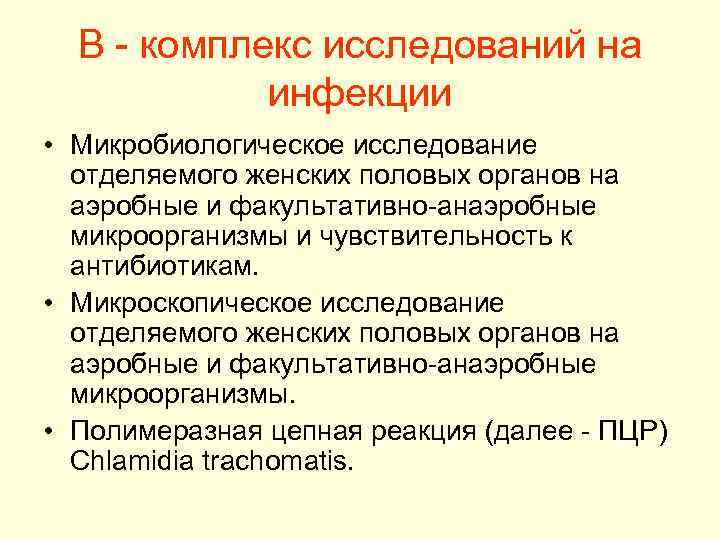 В - комплекс исследований на инфекции

• Микробиологическое исследование отделяемого женских половых органов на аэробные и факультативно-анаэробные микроорганизмы и чувствительность к антибиотикам.

• Микроскопическое исследование отделяемого женских половых органов на аэробные и факультативно-анаэробные микроорганизмы.

• Полимеразная цепная реакция (далее - ПЦР) Chlamidia trachomatis.